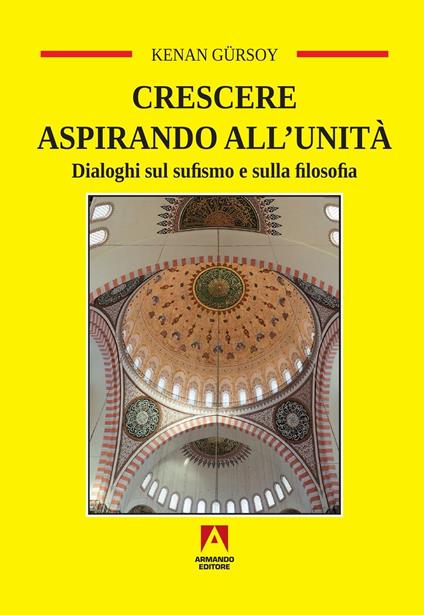 KENAN GÜRSOY

CRESCERE
ASPIRANDO ALL'UNITÀ

Dialoghi sul sufismo e sulla filosofia

ARMANDO
EDITORE